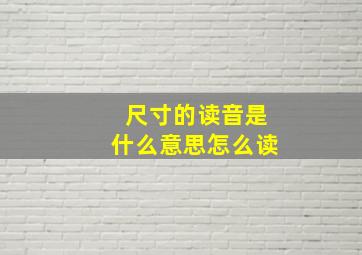 尺寸的读音是
什么意思怎么读